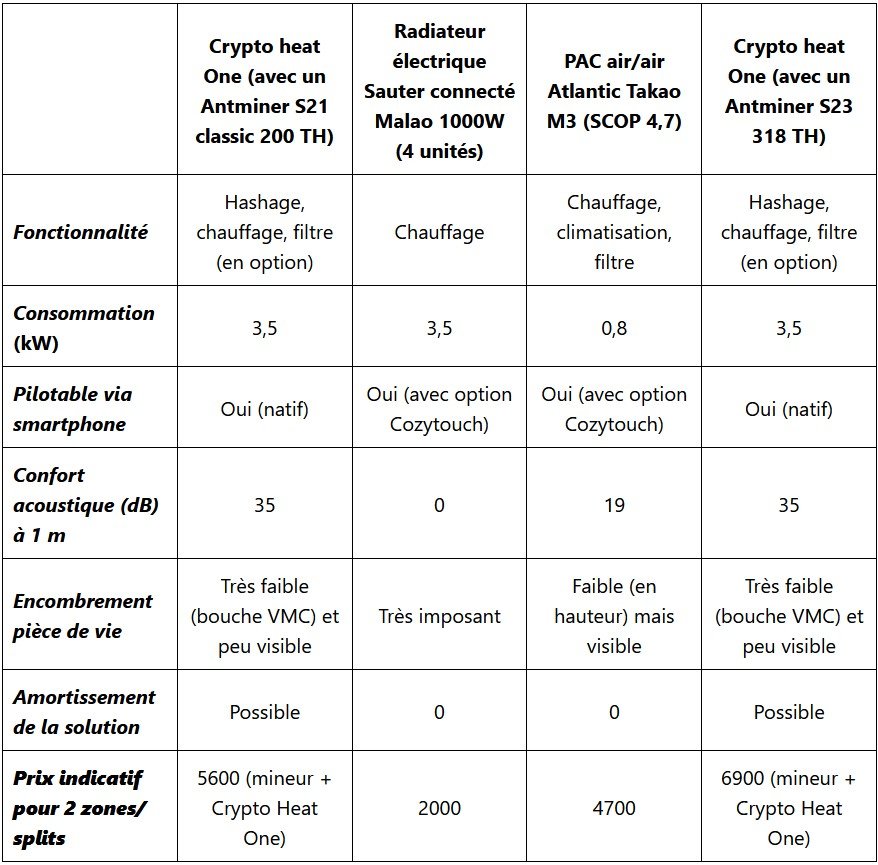 | | Crypto heat One (avec un Antminer S21 classic 200 TH) | Radiateur électrique Sauter connecté Malao 1000W (4 unités) | PAC air/air Atlantic Takao M3 (SCOP 4,7) | Crypto heat One (avec un Antminer S23 318 TH) |
|---|---|---|---|---|
| Fonctionnalité | Hashage, chauffage, filtre (en option) | Chauffage | Chauffage, climatisation, filtre | Hashage, chauffage, filtre (en option) |
| Consommation (kW) | 3,5 | 3,5 | 0,8 | 3,5 |
| Pilotable via smartphone | Oui (natif) | Oui (avec option Cozytouch) | Oui (avec option Cozytouch) | Oui (natif) |
| Confort acoustique (dB) à 1 m | 35 | 0 | 19 | 35 |
| Encombrement pièce de vie | Très faible (bouche VMC) et peu visible | Très imposant | Faible (en hauteur) mais visible | Très faible (bouche VMC) et peu visible |
| Amortissement de la solution | Possible | 0 | 0 | Possible |
| Prix indicatif pour 2 zones/ splits | 5600 (mineur + Crypto Heat One) | 2000 | 4700 | 6900 (mineur + Crypto Heat One) |